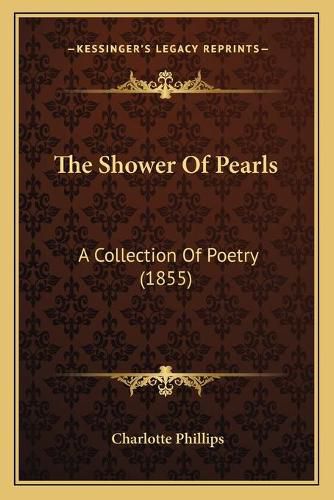 —KESSINGER'S LEGACY REPRINTS—

The Shower Of Pearls

A Collection Of Poetry (1855)

Charlotte Phillips